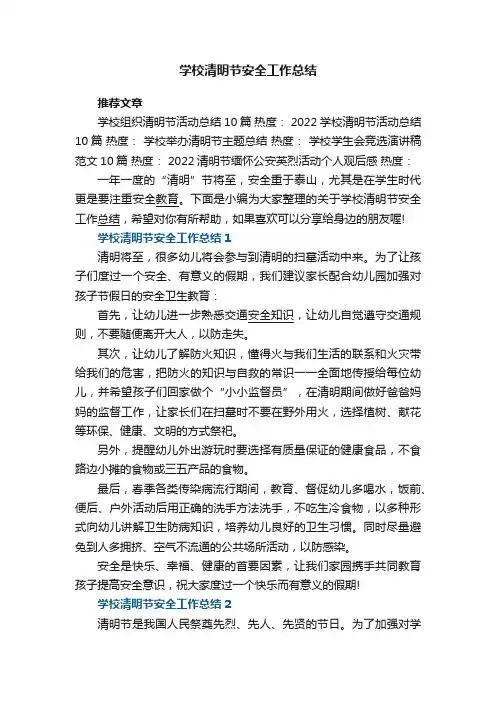 学校清明节安全工作总结

推荐文章

学校组织清明节活动总结10篇 热度： 2022学校清明节活动总结10篇 热度： 学校举办清明节主题总结 热度： 学校学生会竞选演讲稿范文10篇 热度： 2022清明节缅怀公安英烈活动个人观后感 热度：

一年一度的“清明”节将至，安全重于泰山，尤其是在学生时代更是要注重安全教育。下面是小编为大家整理的关于学校清明节安全工作总结，希望对你有所帮助，如果喜欢可以分享给身边的朋友喔!

学校清明节安全工作总结1

清明将至，很多幼儿将会参与到清明的扫墓活动中来。为了让孩子们度过一个安全、有意义的假期，我们建议家长配合幼儿园加强对孩子节假日的安全卫生教育：

首先，让幼儿进一步熟悉交通安全知识，让幼儿自觉遵守交通规则，不要随便离开大人，以防走失。

其次，让幼儿了解防火知识，懂得火与我们生活的联系和火灾带给我们的危害，把防火的知识与自救的常识一一全面地传授给每位幼儿，并希望孩子们回家做个“小小监督员”，在清明期间做好爸爸妈妈的监督工作，让家长们在扫墓时不要在野外用火，选择植树、献花等环保、健康、文明的方式祭祀。

另外，提醒幼儿外出游玩时要选择有质量保证的健康食品，不食路边小摊的食物或三无产品的食物。

最后，春季各类传染病流行期间，教育、督促幼儿多喝水，饭前、便后、户外活动后用正确的洗手方法洗手，不吃生冷食物，以多种形式向幼儿讲解卫生防病知识，培养幼儿良好的卫生习惯。同时尽量避免到人多拥挤、空气不流通的公共场所活动，以防感染。

安全是快乐、幸福、健康的首要因素，让我们家园携手共同教育孩子提高安全意识，祝大家度过一个快乐而有意义的假期!

学校清明节安全工作总结2

清明节是我国人民祭奠先烈、先人、先贤的节日。为了加强对学